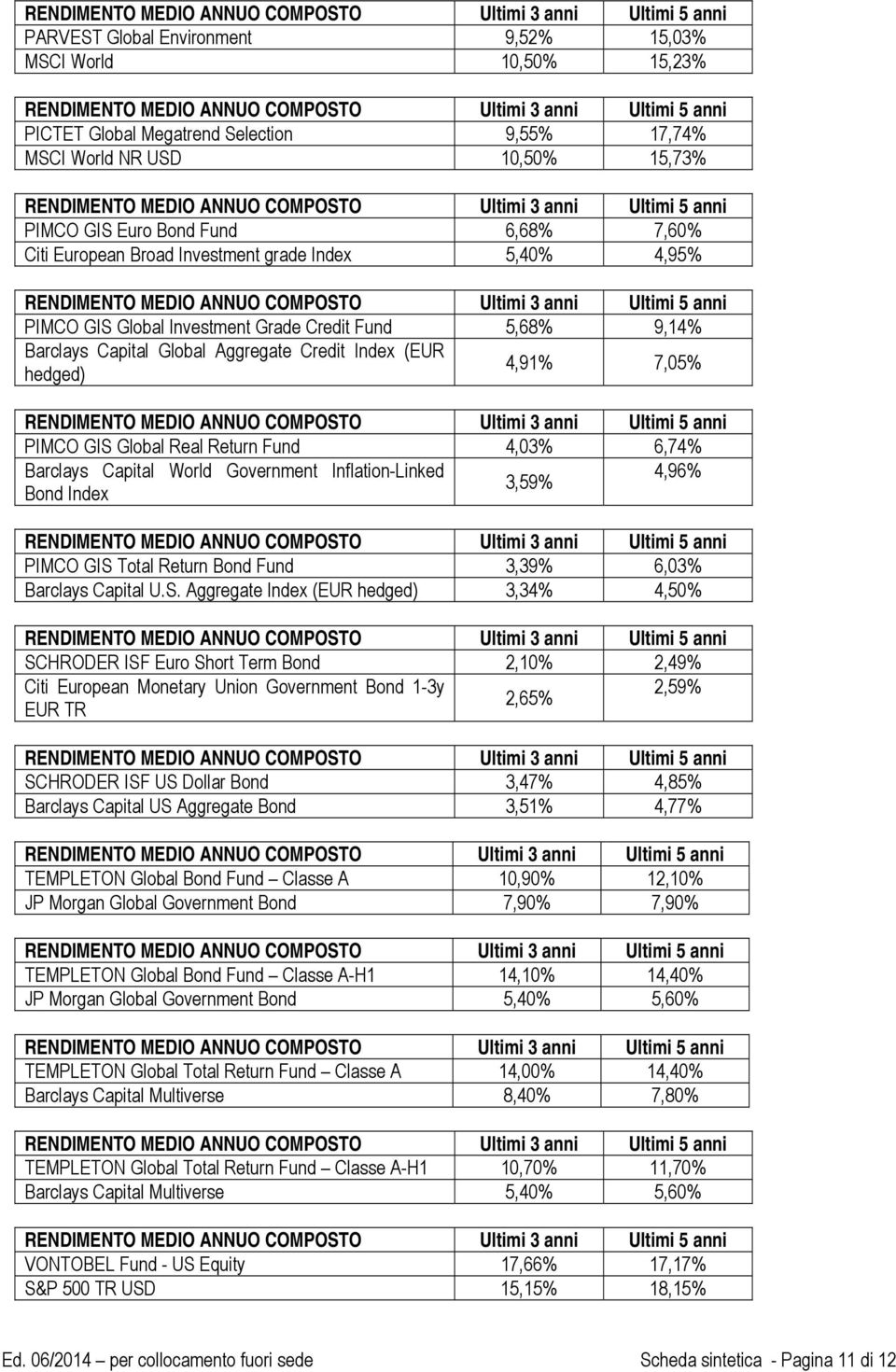 | RENDIMENTO MEDIO ANNUO COMPOSTO | Ultimi 3 anni | Ultimi 5 anni |
|---|---|---|
| PARVEST Global Environment | 9,52% | 15,03% |
| MSCI World | 10,50% | 15,23% |

| RENDIMENTO MEDIO ANNUO COMPOSTO | Ultimi 3 anni | Ultimi 5 anni |
|---|---|---|
| PICTET Global Megatrend Selection | 9,55% | 17,74% |
| MSCI World NR USD | 10,50% | 15,73% |

| RENDIMENTO MEDIO ANNUO COMPOSTO | Ultimi 3 anni | Ultimi 5 anni |
|---|---|---|
| PIMCO GIS Euro Bond Fund | 6,68% | 7,60% |
| Citi European Broad Investment grade Index | 5,40% | 4,95% |

| RENDIMENTO MEDIO ANNUO COMPOSTO | Ultimi 3 anni | Ultimi 5 anni |
|---|---|---|
| PIMCO GIS Global Investment Grade Credit Fund | 5,68% | 9,14% |
| Barclays Capital Global Aggregate Credit Index (EUR hedged) | 4,91% | 7,05% |

| RENDIMENTO MEDIO ANNUO COMPOSTO | Ultimi 3 anni | Ultimi 5 anni |
|---|---|---|
| PIMCO GIS Global Real Return Fund | 4,03% | 6,74% |
| Barclays Capital World Government Inflation-Linked Bond Index | 3,59% | 4,96% |

| RENDIMENTO MEDIO ANNUO COMPOSTO | Ultimi 3 anni | Ultimi 5 anni |
|---|---|---|
| PIMCO GIS Total Return Bond Fund | 3,39% | 6,03% |
| Barclays Capital U.S. Aggregate Index (EUR hedged) | 3,34% | 4,50% |

| RENDIMENTO MEDIO ANNUO COMPOSTO | Ultimi 3 anni | Ultimi 5 anni |
|---|---|---|
| SCHRODER ISF Euro Short Term Bond | 2,10% | 2,49% |
| Citi European Monetary Union Government Bond 1-3y EUR TR | 2,65% | 2,59% |

| RENDIMENTO MEDIO ANNUO COMPOSTO | Ultimi 3 anni | Ultimi 5 anni |
|---|---|---|
| SCHRODER ISF US Dollar Bond | 3,47% | 4,85% |
| Barclays Capital US Aggregate Bond | 3,51% | 4,77% |

| RENDIMENTO MEDIO ANNUO COMPOSTO | Ultimi 3 anni | Ultimi 5 anni |
|---|---|---|
| TEMPLETON Global Bond Fund – Classe A | 10,90% | 12,10% |
| JP Morgan Global Government Bond | 7,90% | 7,90% |

| RENDIMENTO MEDIO ANNUO COMPOSTO | Ultimi 3 anni | Ultimi 5 anni |
|---|---|---|
| TEMPLETON Global Bond Fund – Classe A-H1 | 14,10% | 14,40% |
| JP Morgan Global Government Bond | 5,40% | 5,60% |

| RENDIMENTO MEDIO ANNUO COMPOSTO | Ultimi 3 anni | Ultimi 5 anni |
|---|---|---|
| TEMPLETON Global Total Return Fund – Classe A | 14,00% | 14,40% |
| Barclays Capital Multiverse | 8,40% | 7,80% |

| RENDIMENTO MEDIO ANNUO COMPOSTO | Ultimi 3 anni | Ultimi 5 anni |
|---|---|---|
| TEMPLETON Global Total Return Fund – Classe A-H1 | 10,70% | 11,70% |
| Barclays Capital Multiverse | 5,40% | 5,60% |

| RENDIMENTO MEDIO ANNUO COMPOSTO | Ultimi 3 anni | Ultimi 5 anni |
|---|---|---|
| VONTOBEL Fund - US Equity | 17,66% | 17,17% |
| S&P 500 TR USD | 15,15% | 18,15% |

Ed. 06/2014 – per collocamento fuori sede Scheda sintetica - Pagina 11 di 12